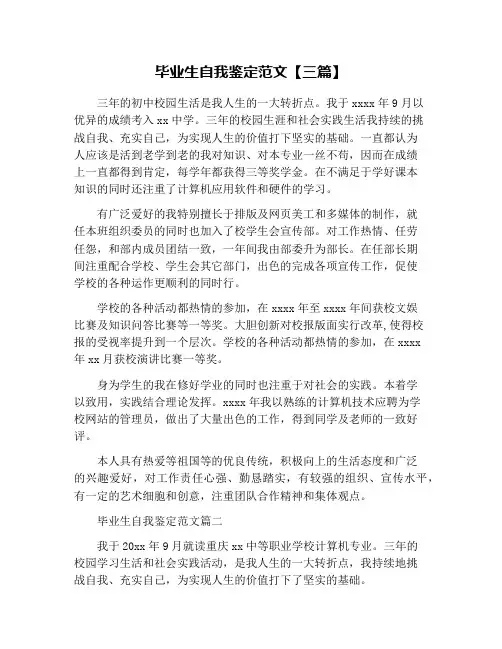 毕业生自我鉴定范文【三篇】

三年的初中校园生活是我人生的一大转折点。我于 xxxx 年 9 月以优异的成绩考入 xx 中学。三年的校园生涯和社会实践生活我持续的挑战自我、充实自己，为实现人生的价值打下坚实的基础。一直都认为人应该是活到老学到老的我对知识、对本专业一丝不苟，因而在成绩上一直都得到肯定，每学年都获得三等奖学金。在不满足于学好课本知识的同时还注重了计算机应用软件和硬件的学习。

有广泛爱好的我特别擅长于排版及网页美工和多媒体的制作，就任本班组织委员的同时也加入了校学生会宣传部。对工作热情、任劳任怨，和部内成员团结一致，一年间我由部委升为部长。在任部长期间注重配合学校、学生会其它部门，出色的完成各项宣传工作，促使学校的各种运作更顺利的同时行。

学校的各种活动都热情的参加，在 xxxx 年至 xxxx 年间获校文娱比赛及知识问答比赛等一等奖。大胆创新对校报版面实行改革，使得校报的受视率提升到一个层次。学校的各种活动都热情的参加，在 xxxx 年 xx 月获校演讲比赛一等奖。

身为学生的我在修好学业的同时也注重于对社会的实践。本着学以致用，实践结合理论发挥。xxxx 年我以熟练的计算机技术应聘为学校网站的管理员，做出了大量出色的工作，得到同学及老师的一致好评。

本人具有热爱等祖国等的优良传统，积极向上的生活态度和广泛的兴趣爱好，对工作责任心强、勤恳踏实，有较强的组织、宣传水平，有一定的艺术细胞和创意，注重团队合作精神和集体观点。

毕业生自我鉴定范文篇二

我于 20xx 年 9 月就读重庆 xx 中等职业学校计算机专业。三年的校园学习生活和社会实践活动，是我人生的一大转折点，我持续地挑战自我、充实自己，为实现人生的价值打下了坚实的基础。